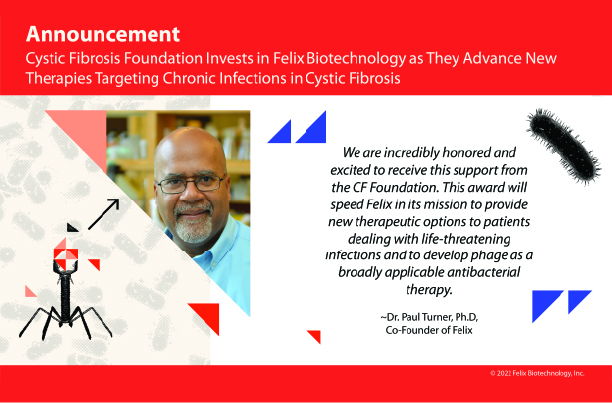 Announcement

Cystic Fibrosis Foundation Invests in Felix Biotechnology as They Advance New Therapies Targeting Chronic Infections in Cystic Fibrosis

We are incredibly honored and excited to receive this support from the CF Foundation. This award will speed Felix in its mission to provide new therapeutic options to patients dealing with life-threatening infections and to develop phage as a broadly applicable antibacterial therapy.

~Dr. Paul Turner, Ph.D,
Co-Founder of Felix

© 2022 Felix Biotechnology, Inc.